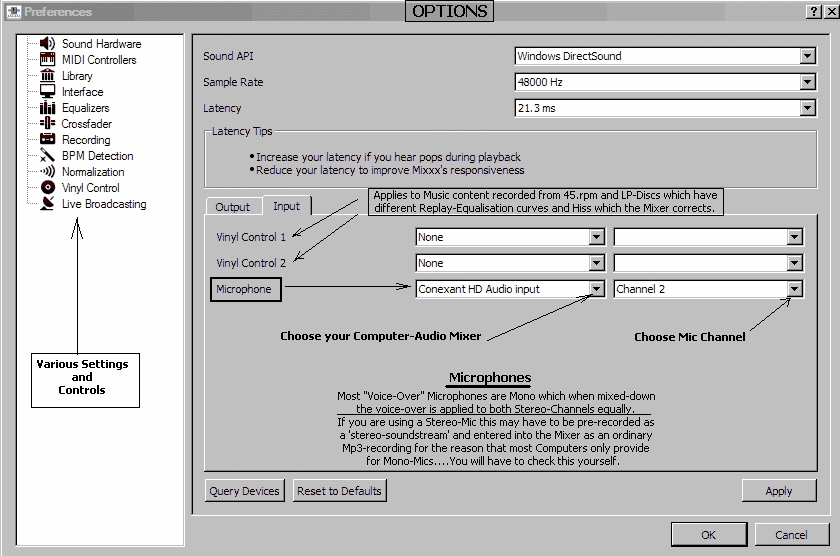 Preferences

OPTIONS

?

X

Sound Hardware
MIDI Controllers
Library
Interface
Equalizers
Crossfader
Recording
BPM Detection
Normalization
Vinyl Control
Live Broadcasting

Various Settings and Controls

Sound API
Windows DirectSound

Sample Rate
48000 Hz

Latency
21.3 ms

Latency Tips
• Increase your latency if you hear pops during playback
• Reduce your latency to improve Mixxx's responsiveness

Output
Input

Applies to Music content recorded from 45.rpm and LP-Discs which have different Replay-Equalisation curves and Hiss which the Mixer corrects.

Vinyl Control 1
None

Vinyl Control 2
None

Microphone
Conexant HD Audio input
Channel 2

Choose your Computer-Audio Mixer

Choose Mic Channel

Microphones

Most "Voice-Over" Microphones are Mono which when mixed-down the voice-over is applied to both Stereo-Channels equally.
If you are using a Stereo-Mic this may have to be pre-recorded as a 'stereo-soundstream' and entered into the Mixer as an ordinary Mp3-recording for the reason that most Computers only provide for Mono-Mics....You will have to check this yourself.

Query Devices
Reset to Defaults
Apply

OK
Cancel